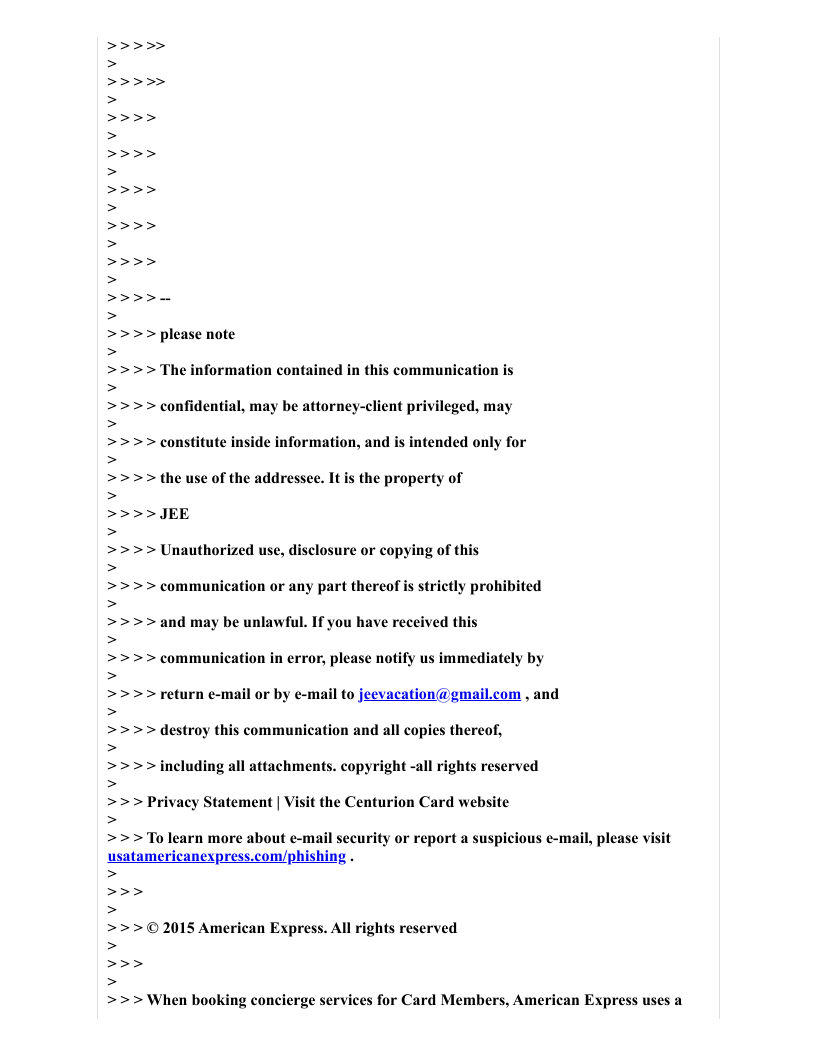 > > > >>
>
> > > >>
>
> > > >
>
> > > >
>
> > > >
>
> > > >
>
> > > >
>
> > > > --
>
> > > > please note
>
> > > > The information contained in this communication is
>
> > > > confidential, may be attorney-client privileged, may
>
> > > > constitute inside information, and is intended only for
>
> > > > the use of the addressee. It is the property of
>
> > > > JEE
>
> > > > Unauthorized use, disclosure or copying of this
>
> > > > communication or any part thereof is strictly prohibited
>
> > > > and may be unlawful. If you have received this
>
> > > > communication in error, please notify us immediately by
>
> > > > return e-mail or by e-mail to jeevacation@gmail.com , and
>
> > > > destroy this communication and all copies thereof,
>
> > > > including all attachments. copyright -all rights reserved
>
> > > Privacy Statement | Visit the Centurion Card website
>
> > > To learn more about e-mail security or report a suspicious e-mail, please visit usatamericanexpress.com/phishing .
>
> > >
>
> > > © 2015 American Express. All rights reserved
>
> > >
>
> > > When booking concierge services for Card Members, American Express uses a